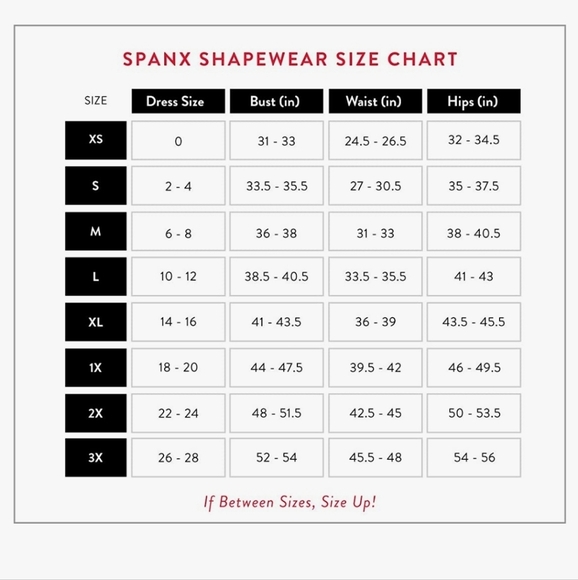 SPANX SHAPEWEAR SIZE CHART

| SIZE | Dress Size | Bust (in) | Waist (in) | Hips (in) |
|---|---|---|---|---|
| XS | 0 | 31 - 33 | 24.5 - 26.5 | 32 - 34.5 |
| S | 2 - 4 | 33.5 - 35.5 | 27 - 30.5 | 35 - 37.5 |
| M | 6 - 8 | 36 - 38 | 31 - 33 | 38 - 40.5 |
| L | 10 - 12 | 38.5 - 40.5 | 33.5 - 35.5 | 41 - 43 |
| XL | 14 - 16 | 41 - 43.5 | 36 - 39 | 43.5 - 45.5 |
| 1X | 18 - 20 | 44 - 47.5 | 39.5 - 42 | 46 - 49.5 |
| 2X | 22 - 24 | 48 - 51.5 | 42.5 - 45 | 50 - 53.5 |
| 3X | 26 - 28 | 52 - 54 | 45.5 - 48 | 54 - 56 |

If Between Sizes, Size Up!